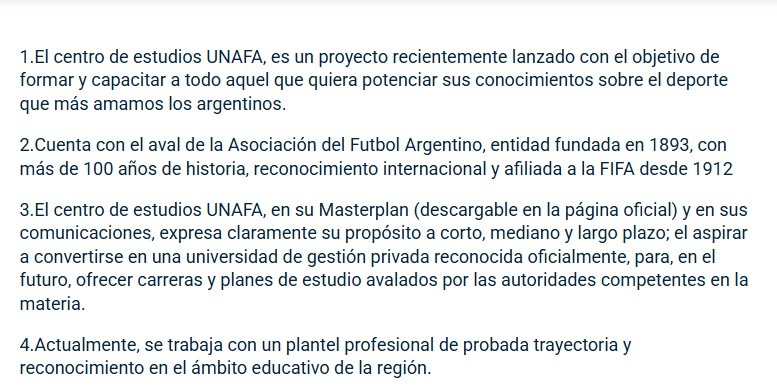 1.El centro de estudios UNAFA, es un proyecto recientemente lanzado con el objetivo de formar y capacitar a todo aquel que quiera potenciar sus conocimientos sobre el deporte que más amamos los argentinos.

2.Cuenta con el aval de la Asociación del Futbol Argentino, entidad fundada en 1893, con más de 100 años de historia, reconocimiento internacional y afiliada a la FIFA desde 1912

3.El centro de estudios UNAFA, en su Masterplan (descargable en la página oficial) y en sus comunicaciones, expresa claramente su propósito a corto, mediano y largo plazo; el aspirar a convertirse en una universidad de gestión privada reconocida oficialmente, para, en el futuro, ofrecer carreras y planes de estudio avalados por las autoridades competentes en la materia.

4.Actualmente, se trabaja con un plantel profesional de probada trayectoria y reconocimiento en el ámbito educativo de la región.